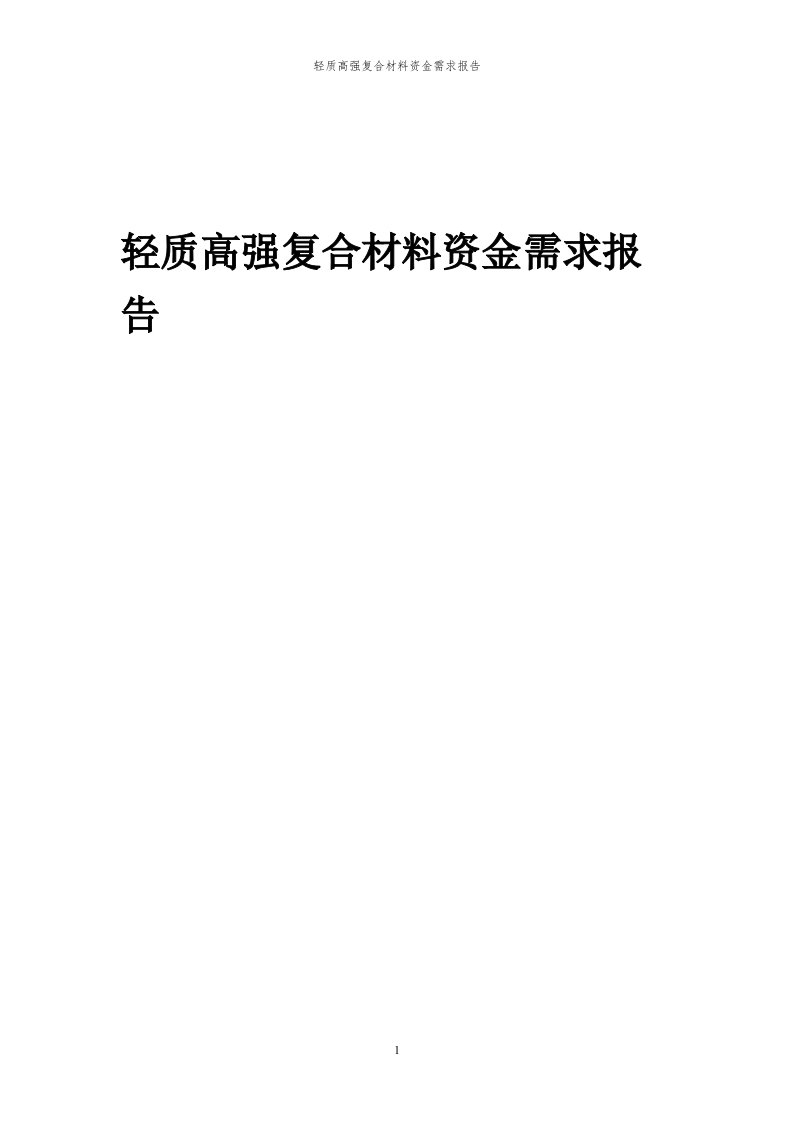 轻质高强复合材料资金需求报告

轻质高强复合材料资金需求报告

1